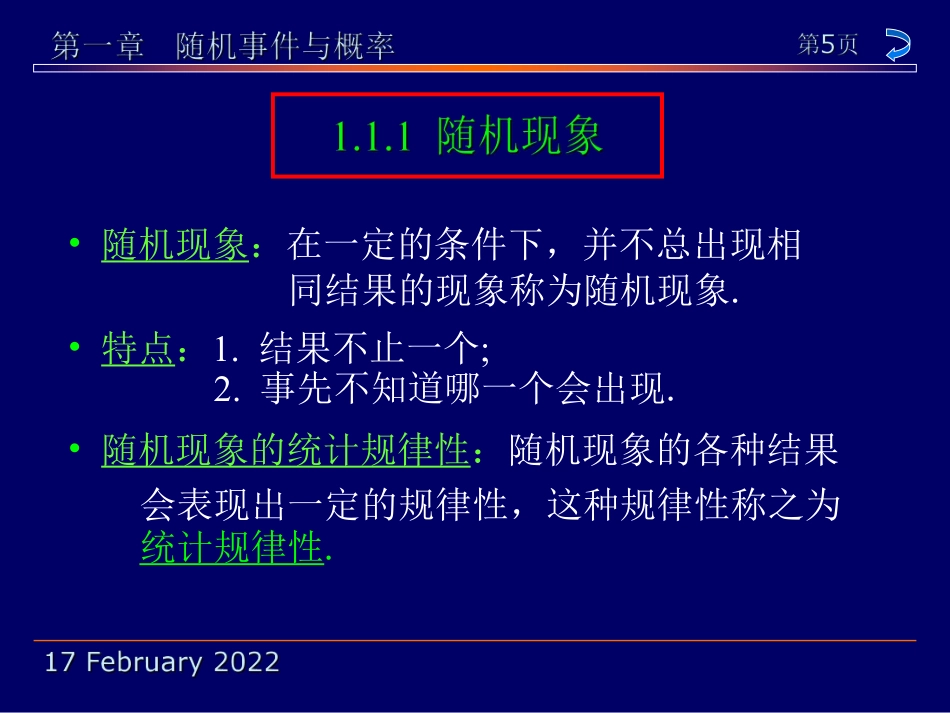 第一章　随机事件与概率

第5页

1.1.1 随机现象

• 随机现象：在一定的条件下，并不总出现相同结果的现象称为随机现象.

• 特点：1. 结果不止一个;
2. 事先不知道哪一个会出现.

• 随机现象的统计规律性：随机现象的各种结果会表现出一定的规律性，这种规律性称之为统计规律性.

17 February 2022